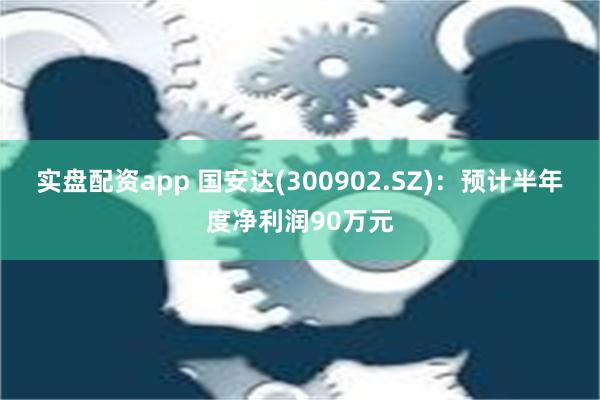 实盘配资app 国安达(300902.SZ)：预计半年度净利润90万元